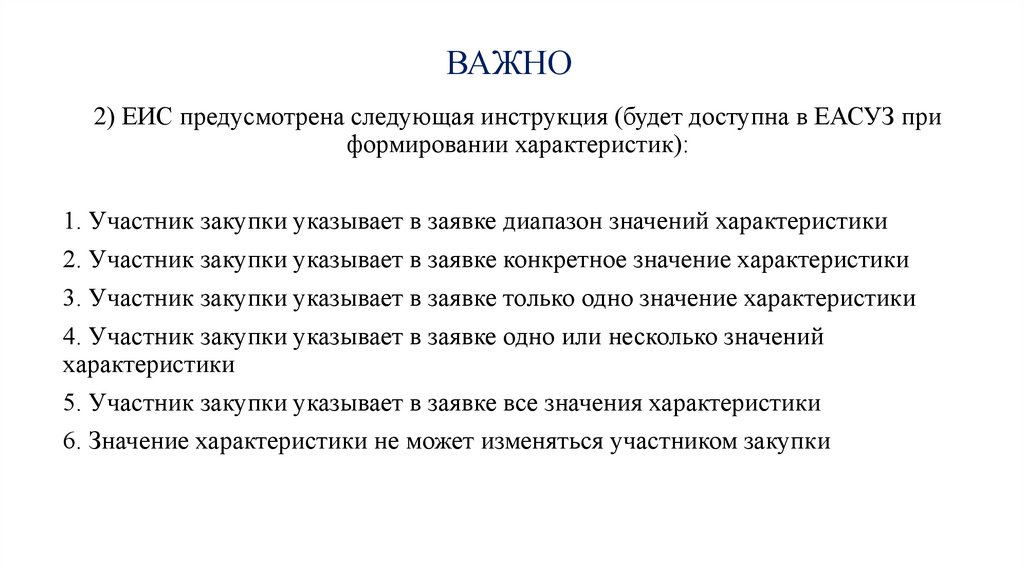 ВАЖНО

2) ЕИС предусмотрена следующая инструкция (будет доступна в ЕАСУЗ при формировании характеристик):

1. Участник закупки указывает в заявке диапазон значений характеристики

2. Участник закупки указывает в заявке конкретное значение характеристики

3. Участник закупки указывает в заявке только одно значение характеристики

4. Участник закупки указывает в заявке одно или несколько значений характеристики

5. Участник закупки указывает в заявке все значения характеристики

6. Значение характеристики не может изменяться участником закупки